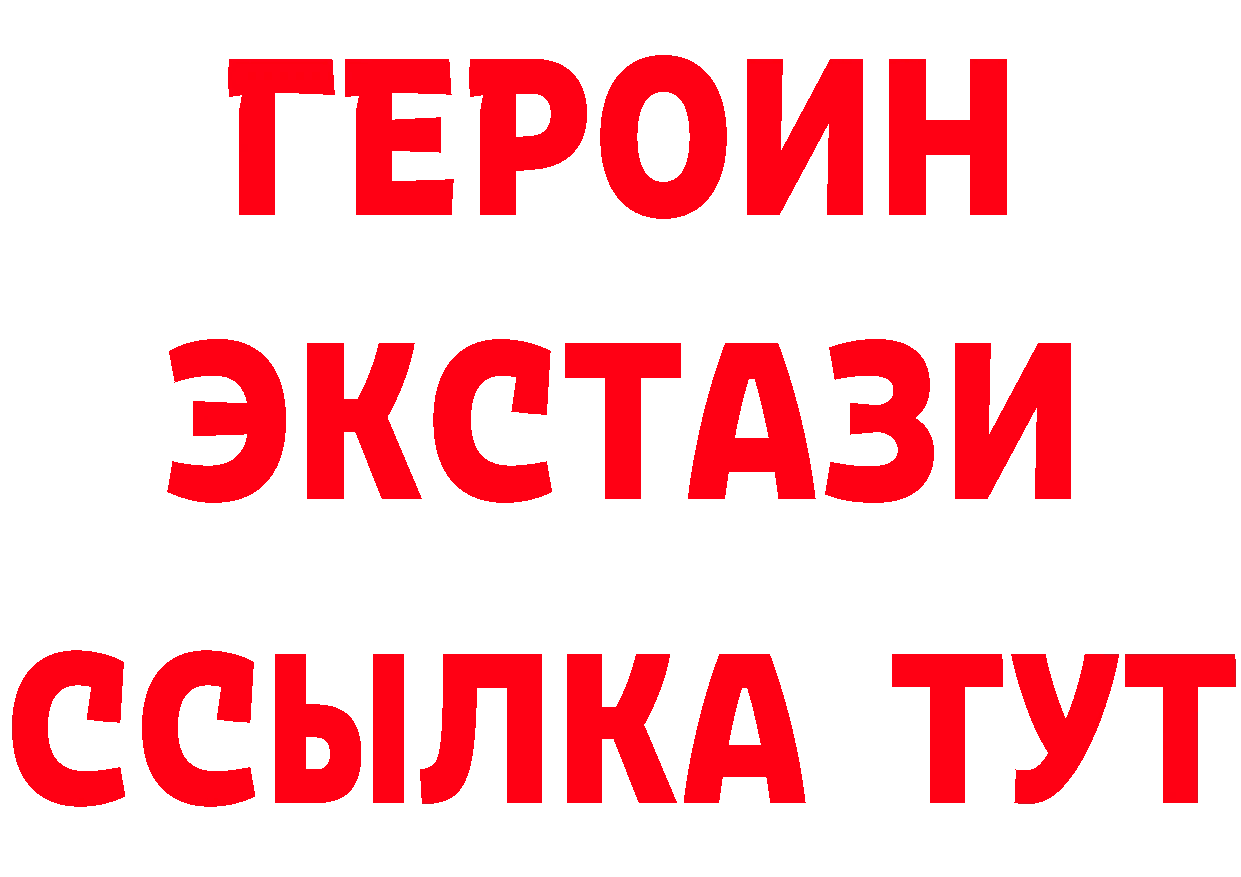 ГЕРОИН
ЭКСТАЗИ
ССЫЛКА ТУТ